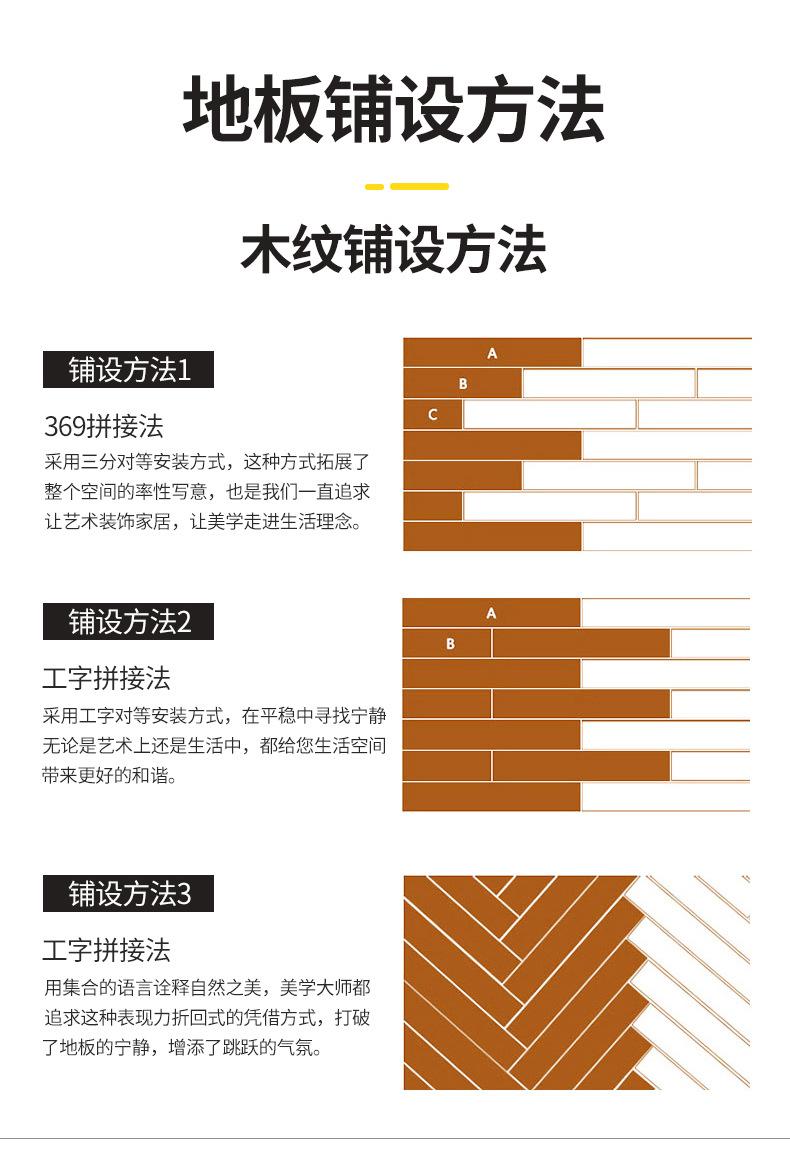 地板铺设方法

木纹铺设方法

铺设方法1

369拼接法

采用三分对等安装方式，这种方式拓展了整个空间的率性写意，也是我们一直追求让艺术装饰家居，让美学走进生活理念。

A

B

C

铺设方法2

工字拼接法

采用工字对等安装方式，在平稳中寻找宁静无论是艺术上还是生活中，都给您生活空间带来更好的和谐。

A

B

铺设方法3

工字拼接法

用集合的语言诠释自然之美，美学大师都追求这种表现力折回式的凭借方式，打破了地板的宁静，增添了跳跃的气氛。